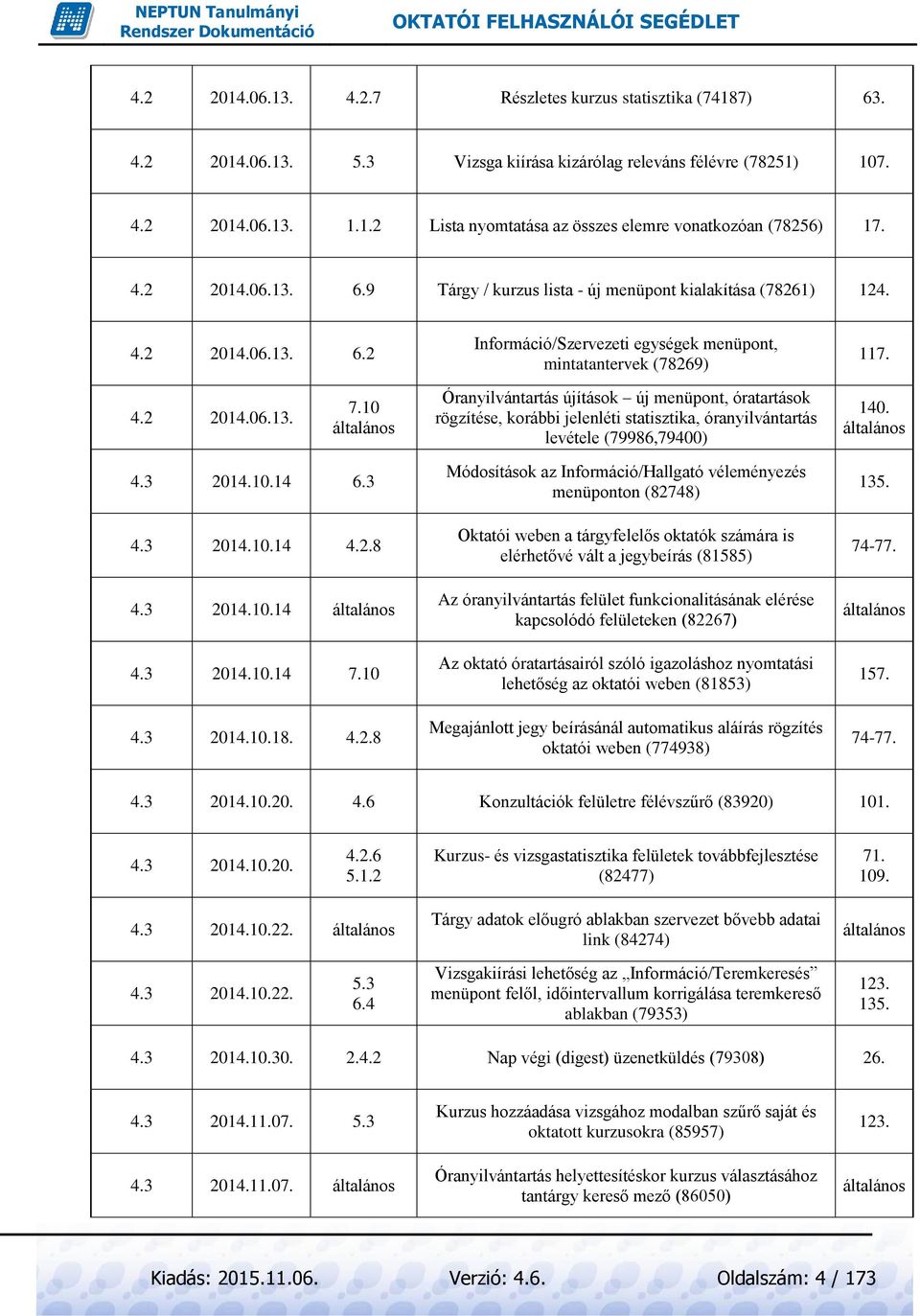 NEPTUN Tanulmányi Rendszer Dokumentáció

OKTATÓI FELHASZNÁLÓI SEGÉDLET

| | | | | |
|---|---|---|---|---|
| 4.2 | 2014.06.13. | 4.2.7 | Részletes kurzus statisztika (74187) | 63. |
| 4.2 | 2014.06.13. | 5.3 | Vizsga kiírása kizárólag releváns félévre (78251) | 107. |
| 4.2 | 2014.06.13. | 1.1.2 | Lista nyomtatása az összes elemre vonatkozóan (78256) | 17. |
| 4.2 | 2014.06.13. | 6.9 | Tárgy / kurzus lista - új menüpont kialakítása (78261) | 124. |
| 4.2 | 2014.06.13. | 6.2 | Információ/Szervezeti egységek menüpont, mintatantervek (78269) | 117. |
| 4.2 | 2014.06.13. | 7.10 általános | Óranyilvántartás újítások – új menüpont, óratartások rögzítése, korábbi jelenléti statisztika, óranyilvántartás levétele (79986,79400) | 140. általános |
| 4.3 | 2014.10.14 | 6.3 | Módosítások az Információ/Hallgató véleményezés menüponton (82748) | 135. |
| 4.3 | 2014.10.14 | 4.2.8 | Oktatói weben a tárgyfelelős oktatók számára is elérhetővé vált a jegybeírás (81585) | 74-77. |
| 4.3 | 2014.10.14 | általános | Az óranyilvántartás felület funkcionalitásának elérése kapcsolódó felületeken (82267) | általános |
| 4.3 | 2014.10.14 | 7.10 | Az oktató óratartásairól szóló igazoláshoz nyomtatási lehetőség az oktatói weben (81853) | 157. |
| 4.3 | 2014.10.18. | 4.2.8 | Megajánlott jegy beírásánál automatikus aláírás rögzítés oktatói weben (774938) | 74-77. |
| 4.3 | 2014.10.20. | 4.6 | Konzultációk felületre félévszűrő (83920) | 101. |
| 4.3 | 2014.10.20. | 4.2.6 5.1.2 | Kurzus- és vizsgastatisztika felületek továbbfejlesztése (82477) | 71. 109. |
| 4.3 | 2014.10.22. | általános | Tárgy adatok előugró ablakban szervezet bővebb adatai link (84274) | általános |
| 4.3 | 2014.10.22. | 5.3 6.4 | Vizsgakiírási lehetőség az „Információ/Teremkeresés” menüpont felől, időintervallum korrigálása teremkereső ablakban (79353) | 123. 135. |
| 4.3 | 2014.10.30. | 2.4.2 | Nap végi (digest) üzenetküldés (79308) | 26. |
| 4.3 | 2014.11.07. | 5.3 | Kurzus hozzáadása vizsgához modalban szűrő saját és oktatott kurzusokra (85957) | 123. |
| 4.3 | 2014.11.07. | általános | Óranyilvántartás helyettesítéskor kurzus választásához tantárgy kereső mező (86050) | általános |

Kiadás: 2015.11.06. Verzió: 4.6. Oldalszám: 4 / 173